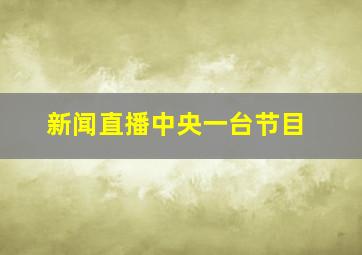 新闻直播中央一台节目